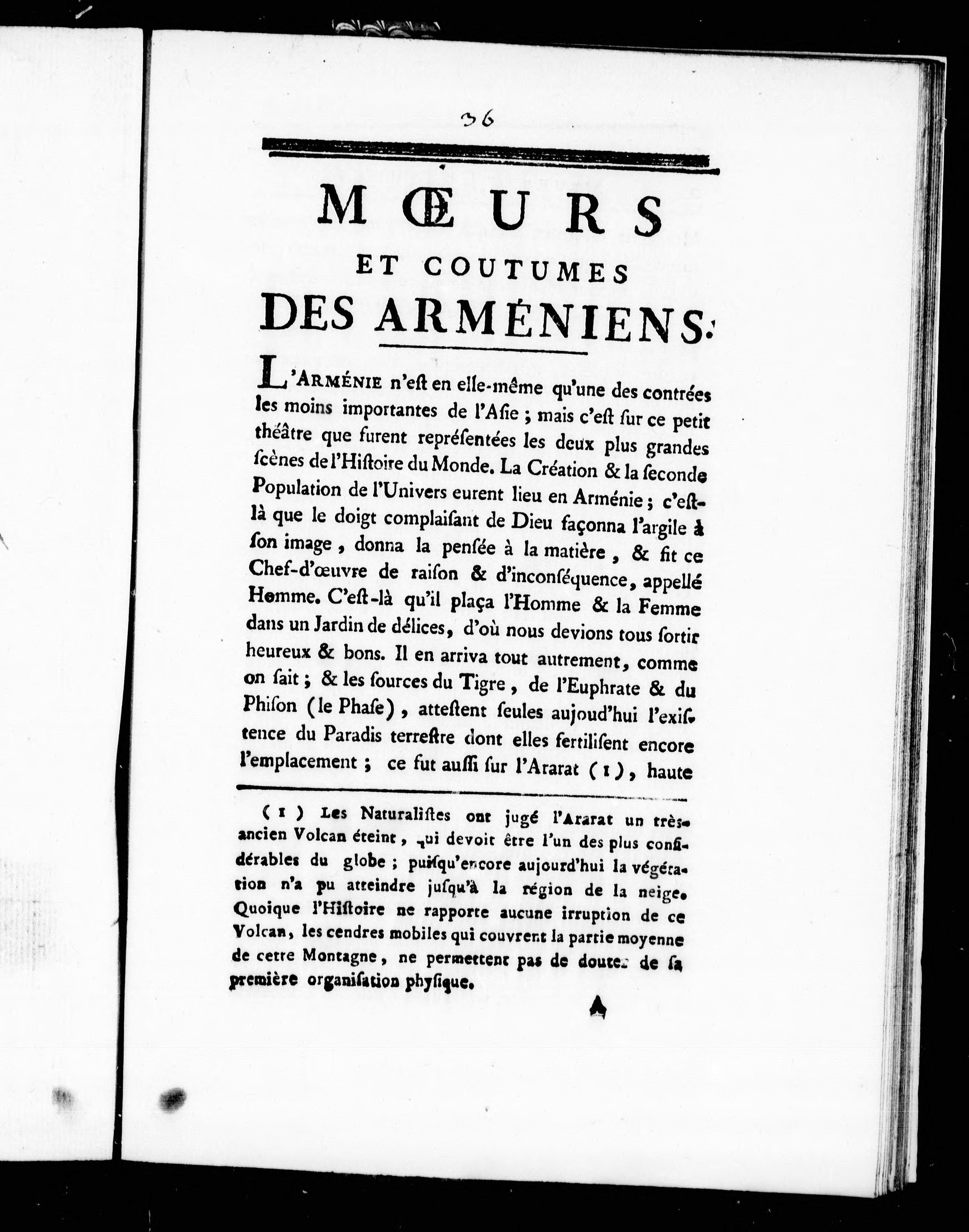 36

MŒURS

ET COUTUMES

DES ARMÉNIENS.

L'ARMÉNIE n'eſt en elle-même qu'une des contrées les moins importantes de l'Aſie ; mais c'eſt ſur ce petit théâtre que furent repréſentées les deux plus grandes ſcènes de l'Hiſtoire du Monde. La Création & la ſeconde Population de l'Univers eurent lieu en Arménie ; c'eſt-là que le doigt complaiſant de Dieu façonna l'argile à ſon image, donna la penſée à la matière, & fit ce Chef-d'œuvre de raiſon & d'inconſéquence, appellé Homme. C'eſt-là qu'il plaça l'Homme & la Femme dans un Jardin de délices, d'où nous devions tous ſortir heureux & bons. Il en arriva tout autrement, comme on ſait ; & les ſources du Tigre, de l'Euphrate & du Phiſon (le Phaſe), atteſtent ſeules aujoud'hui l'exiſtence du Paradis terreſtre dont elles fertiliſent encore l'emplacement ; ce fut auſſi ſur l'Ararat (1), haute

(1) Les Naturaliſtes ont jugé l'Ararat un très-ancien Volcan éteint, qui devoit être l'un des plus conſidérables du globe ; puiſqu'encore aujourd'hui la végétation n'a pu atteindre juſqu'à la région de la neige. Quoique l'Hiſtoire ne rapporte aucune irruption de ce Volcan, les cendres mobiles qui couvrent la partie moyenne de cette Montagne, ne permettent pas de douter de ſa première organiſation phyſique.

A